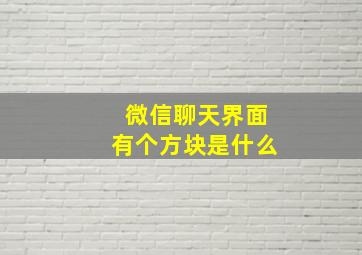 微信聊天界面
有个方块是什么